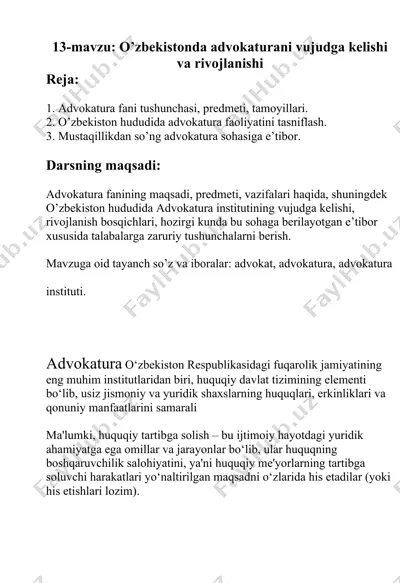 13-mavzu: O’zbekistonda advokaturani vujudga kelishi va rivojlanishi

Reja:

1. Advokatura fani tushunchasi, predmeti, tamoyillari.
2. O’zbekiston hududida advokatura faoliyatini tasniflash.
3. Mustaqillikdan so’ng advokatura sohasiga e’tibor.

Darsning maqsadi:

Advokatura fanining maqsadi, predmeti, vazifalari haqida, shuningdek O’zbekiston hududida Advokatura institutining vujudga kelishi, rivojlanish bosqichlari, hozirgi kunda bu sohaga berilayotgan e’tibor xususida talabalarga zaruriy tushunchalarni berish.

Mavzuga oid tayanch so’z va iboralar: advokat, advokatura, advokatura

instituti.

Advokatura O‘zbekiston Respublikasidagi fuqarolik jamiyatining eng muhim institutlaridan biri, huquqiy davlat tizimining elementi bo‘lib, usiz jismoniy va yuridik shaxslarning huquqlari, erkinliklari va qonuniy manfaatlarini samarali

Ma'lumki, huquqiy tartibga solish – bu ijtimoiy hayotdagi yuridik ahamiyatga ega omillar va jarayonlar bo‘lib, ular huquqning boshqaruvchilik salohiyatini, ya'ni huquqiy me'yorlarning tartibga soluvchi harakatlari yo‘naltirilgan maqsadni o‘zlarida his etadilar (yoki his etishlari lozim).

FaylHub.uz